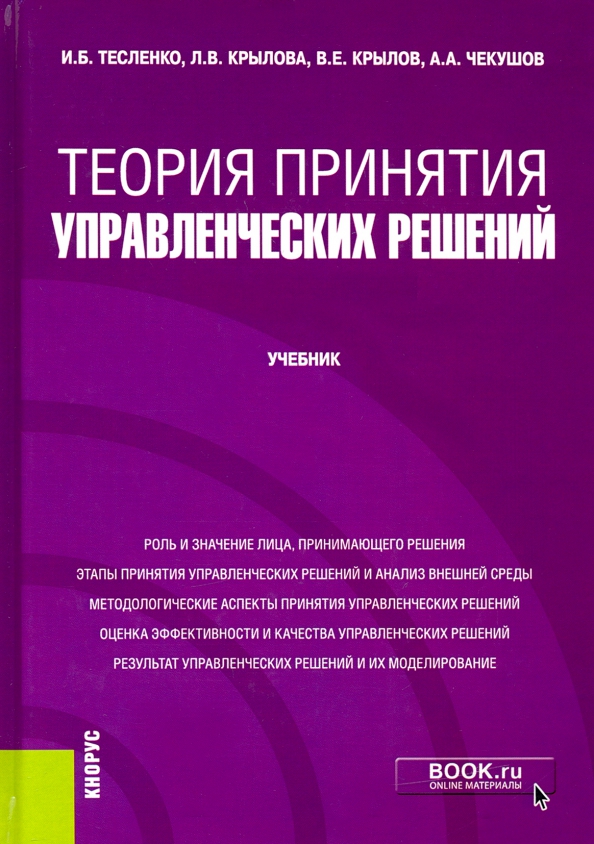 И.Б. ТЕСЛЕНКО, Л.В. КРЫЛОВА, В.Е. КРЫЛОВ, А.А. ЧЕКУШОВ

ТЕОРИЯ ПРИНЯТИЯ
УПРАВЛЕНЧЕСКИХ РЕШЕНИЙ

УЧЕБНИК

РОЛЬ И ЗНАЧЕНИЕ ЛИЦА, ПРИНИМАЮЩЕГО РЕШЕНИЯ
ЭТАПЫ ПРИНЯТИЯ УПРАВЛЕНЧЕСКИХ РЕШЕНИЙ И АНАЛИЗ ВНЕШНЕЙ СРЕДЫ
МЕТОДОЛОГИЧЕСКИЕ АСПЕКТЫ ПРИНЯТИЯ УПРАВЛЕНЧЕСКИХ РЕШЕНИЙ
ОЦЕНКА ЭФФЕКТИВНОСТИ И КАЧЕСТВА УПРАВЛЕНЧЕСКИХ РЕШЕНИЙ
РЕЗУЛЬТАТ УПРАВЛЕНЧЕСКИХ РЕШЕНИЙ И ИХ МОДЕЛИРОВАНИЕ

КНОРУС

BOOK.ru
ONLINE МАТЕРИАЛЫ